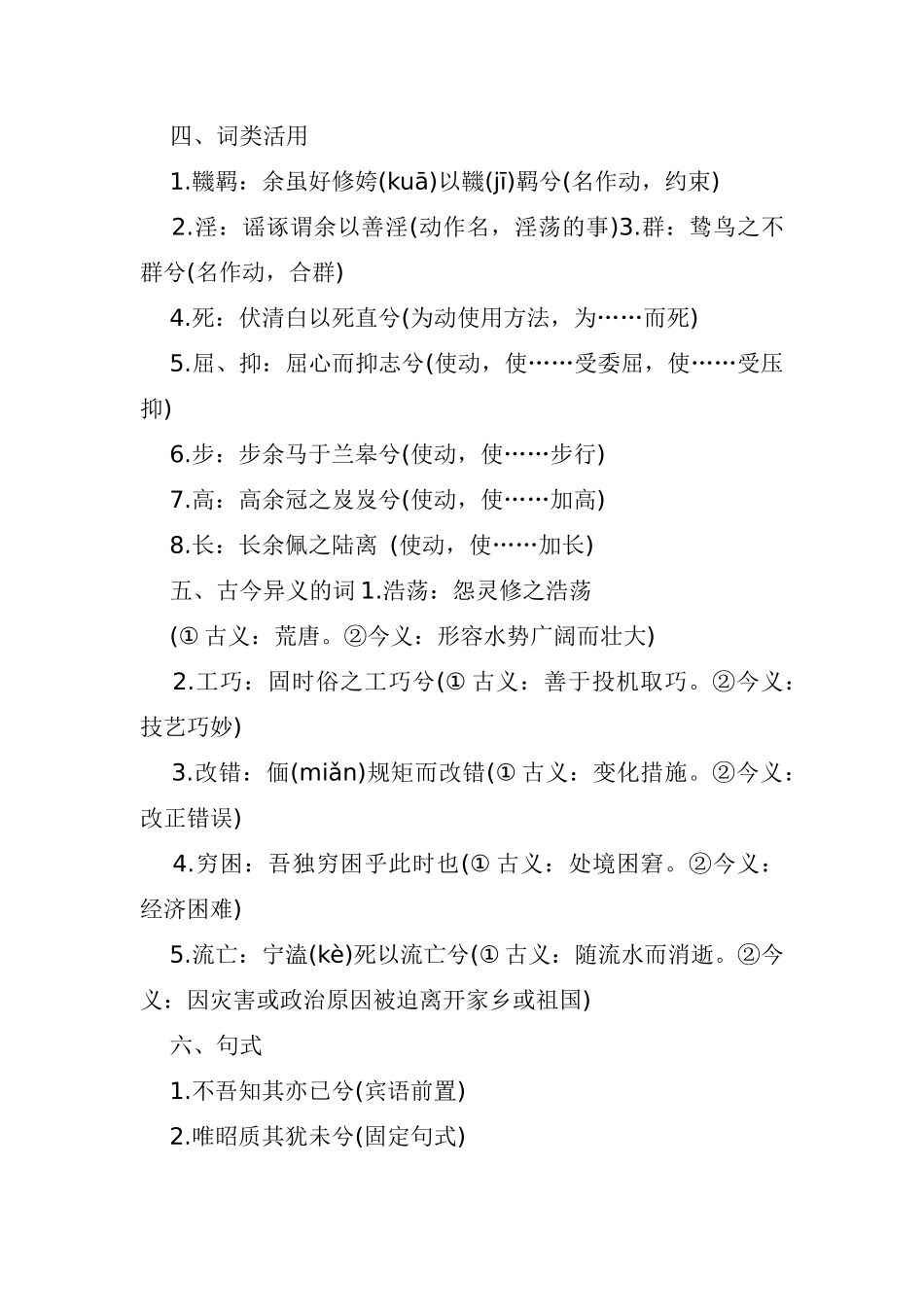 四、词类活用

1.鞿羁：余虽好修姱(kuā)以鞿(jī)羁兮(名作动，约束)

2.淫：谣诼谓余以善淫(动作名，淫荡的事)3.群：鸷鸟之不群兮(名作动，合群)

4.死：伏清白以死直兮(为动使用方法，为……而死)

5.屈、抑：屈心而抑志兮(使动，使……受委屈，使……受压抑)

6.步：步余马于兰皋兮(使动，使……步行)

7.高：高余冠之岌岌兮(使动，使……加高)

8.长：长余佩之陆离 (使动，使……加长)

五、古今异义的词 1.浩荡：怨灵修之浩荡

(① 古义：荒唐。②今义：形容水势广阔而壮大)

2.工巧：固时俗之工巧兮(① 古义：善于投机取巧。②今义：技艺巧妙)

3.改错：偭(miǎn)规矩而改错(① 古义：变化措施。②今义：改正错误)

4.穷困：吾独穷困乎此时也(① 古义：处境困窘。②今义：经济困难)

5.流亡：宁溘(kè)死以流亡兮(① 古义：随流水而消逝。②今义：因灾害或政治原因被迫离开家乡或祖国)

六、句式

1.不吾知其亦已兮(宾语前置)

2.唯昭质其犹未兮(固定句式)